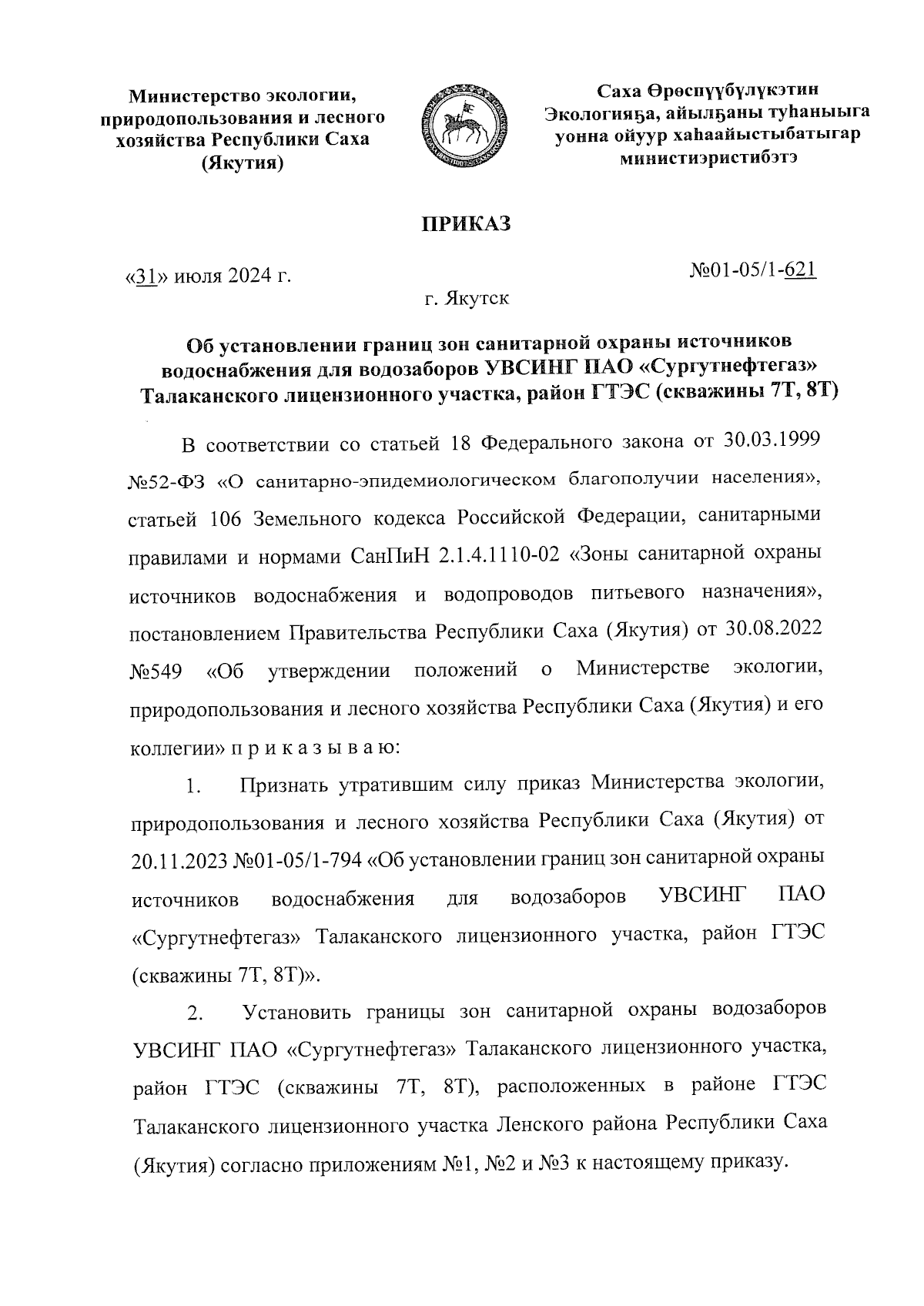 Министерство экологии, природопользования и лесного хозяйства Республики Саха (Якутия)

Саха Өрөспүүбүлүкэтин Экологияҕа, айылҕаны туһаныыга уонна ойуур хаһаайыстыбатыгар министиэристибэтэ

ПРИКАЗ

«31» июля 2024 г.

№01-05/1-621

г. Якутск

Об установлении границ зон санитарной охраны источников водоснабжения для водозаборов УВСИНГ ПАО «Сургутнефтегаз» Талаканского лицензионного участка, район ГТЭС (скважины 7Т, 8Т)

В соответствии со статьей 18 Федерального закона от 30.03.1999 №52-ФЗ «О санитарно-эпидемиологическом благополучии населения», статьей 106 Земельного кодекса Российской Федерации, санитарными правилами и нормами СанПиН 2.1.4.1110-02 «Зоны санитарной охраны источников водоснабжения и водопроводов питьевого назначения», постановлением Правительства Республики Саха (Якутия) от 30.08.2022 №549 «Об утверждении положений о Министерстве экологии, природопользования и лесного хозяйства Республики Саха (Якутия) и его коллегии» п р и к а з ы в а ю:

1. Признать утратившим силу приказ Министерства экологии, природопользования и лесного хозяйства Республики Саха (Якутия) от 20.11.2023 №01-05/1-794 «Об установлении границ зон санитарной охраны источников водоснабжения для водозаборов УВСИНГ ПАО «Сургутнефтегаз» Талаканского лицензионного участка, район ГТЭС (скважины 7Т, 8Т)».

2. Установить границы зон санитарной охраны водозаборов УВСИНГ ПАО «Сургутнефтегаз» Талаканского лицензионного участка, район ГТЭС (скважины 7Т, 8Т), расположенных в районе ГТЭС Талаканского лицензионного участка Ленского района Республики Саха (Якутия) согласно приложениям №1, №2 и №3 к настоящему приказу.